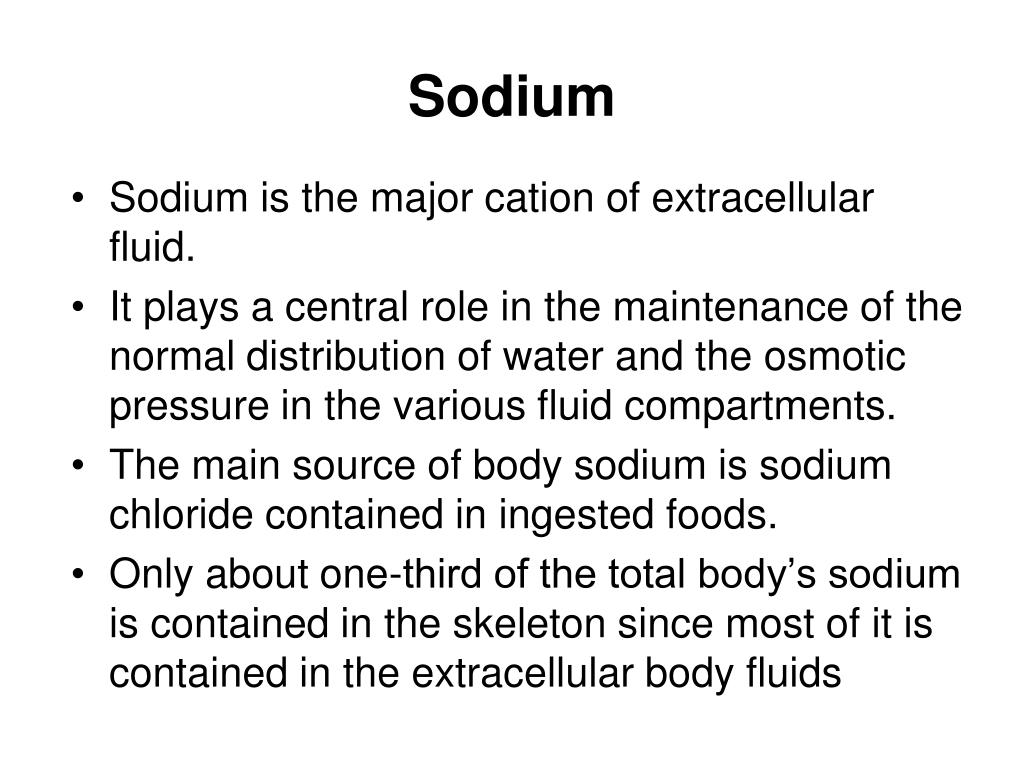 Sodium

• Sodium is the major cation of extracellular fluid.

• It plays a central role in the maintenance of the normal distribution of water and the osmotic pressure in the various fluid compartments.

• The main source of body sodium is sodium chloride contained in ingested foods.

• Only about one-third of the total body’s sodium is contained in the skeleton since most of it is contained in the extracellular body fluids